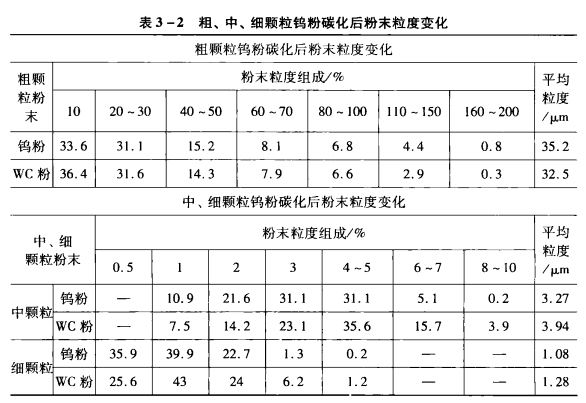 表 3－2　粗、中、细颗粒钨粉碳化后粉末粒度变化

粗颗粒钨粉碳化后粉末粒度变化

| 粗颗粒粉末 | 粉末粒度组成/% | | | | | | | 平均粒度/μm |
|---|---|---|---|---|---|---|---|---|
| | 10 | 20～30 | 40～50 | 60～70 | 80～100 | 110～150 | 160～200 | |
| 钨粉 | 33.6 | 31.1 | 15.2 | 8.1 | 6.8 | 4.4 | 0.8 | 35.2 |
| WC 粉 | 36.4 | 31.6 | 14.3 | 7.9 | 6.6 | 2.9 | 0.3 | 32.5 |

中、细颗粒钨粉碳化后粉末粒度变化

| 中、细颗粒粉末 | | 粉末粒度组成/% | | | | | | | 平均粒度/μm |
|---|---|---|---|---|---|---|---|---|---|
| | | 0.5 | 1 | 2 | 3 | 4～5 | 6～7 | 8～10 | |
| 中颗粒 | 钨粉 | — | 10.9 | 21.6 | 31.1 | 31.1 | 5.1 | 0.2 | 3.27 |
| | WC 粉 | — | 7.5 | 14.2 | 23.1 | 35.6 | 15.7 | 3.9 | 3.94 |
| 细颗粒 | 钨粉 | 35.9 | 39.9 | 22.7 | 1.3 | 0.2 | — | — | 1.08 |
| | WC 粉 | 25.6 | 43 | 24 | 6.2 | 1.2 | — | — | 1.28 |